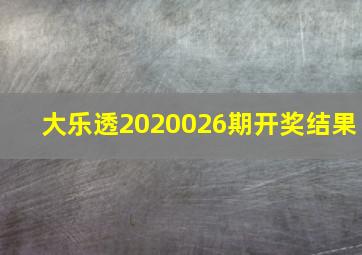 大乐透2020026期开奖结果